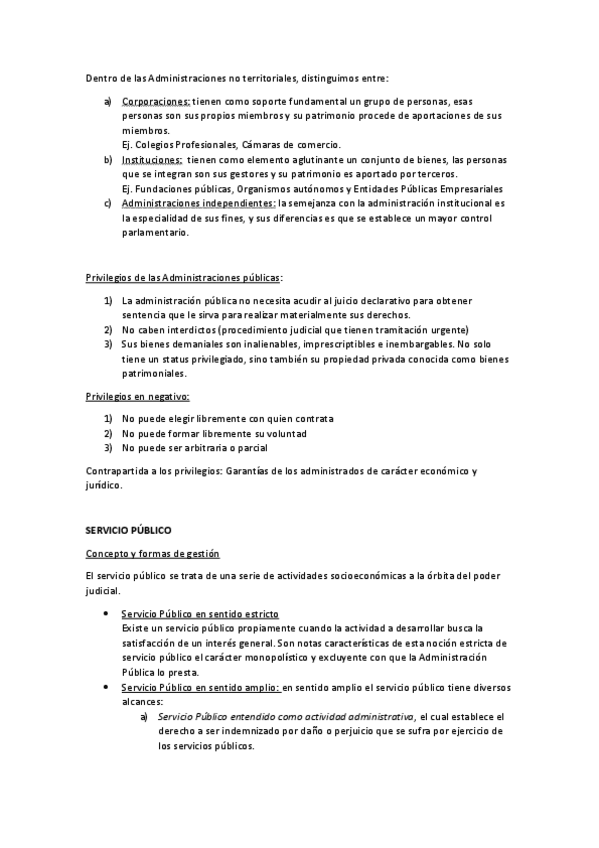 Dentro de las Administraciones no territoriales, distinguimos entre:

a) Corporaciones: tienen como soporte fundamental un grupo de personas, esas personas son sus propios miembros y su patrimonio procede de aportaciones de sus miembros.
Ej. Colegios Profesionales, Cámaras de comercio.
b) Instituciones: tienen como elemento aglutinante un conjunto de bienes, las personas que se integran son sus gestores y su patrimonio es aportado por terceros.
Ej. Fundaciones públicas, Organismos autónomos y Entidades Públicas Empresariales
c) Administraciones independientes: la semejanza con la administración institucional es la especialidad de sus fines, y sus diferencias es que se establece un mayor control parlamentario.

Privilegios de las Administraciones públicas:

1) La administración pública no necesita acudir al juicio declarativo para obtener sentencia que le sirva para realizar materialmente sus derechos.
2) No caben interdictos (procedimiento judicial que tienen tramitación urgente)
3) Sus bienes demaniales son inalienables, imprescriptibles e inembargables. No solo tiene un status privilegiado, sino también su propiedad privada conocida como bienes patrimoniales.

Privilegios en negativo:

1) No puede elegir libremente con quien contrata
2) No puede formar libremente su voluntad
3) No puede ser arbitraria o parcial

Contrapartida a los privilegios: Garantías de los administrados de carácter económico y jurídico.

SERVICIO PÚBLICO

Concepto y formas de gestión

El servicio público se trata de una serie de actividades socioeconómicas a la órbita del poder judicial.

• Servicio Público en sentido estricto
Existe un servicio público propiamente cuando la actividad a desarrollar busca la satisfacción de un interés general. Son notas características de esta noción estricta de servicio público el carácter monopolístico y excluyente con que la Administración Pública lo presta.
• Servicio Público en sentido amplio: en sentido amplio el servicio público tiene diversos alcances:
a) Servicio Público entendido como actividad administrativa, el cual establece el derecho a ser indemnizado por daño o perjuicio que se sufra por ejercicio de los servicios públicos.